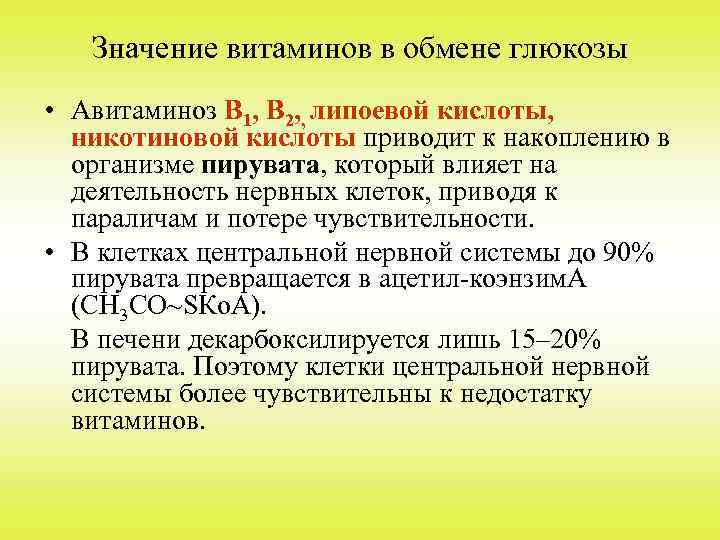 Значение витаминов в обмене глюкозы

• Авитаминоз $B_1$, $B_2$, липоевой кислоты, никотиновой кислоты приводит к накоплению в организме пирувата, который влияет на деятельность нервных клеток, приводя к параличам и потере чувствительности.

• В клетках центральной нервной системы до 90% пирувата превращается в ацетил-коэнзимА ($CH_3CO$~SКоА).

В печени декарбоксилируется лишь 15–20% пирувата. Поэтому клетки центральной нервной системы более чувствительны к недостатку витаминов.